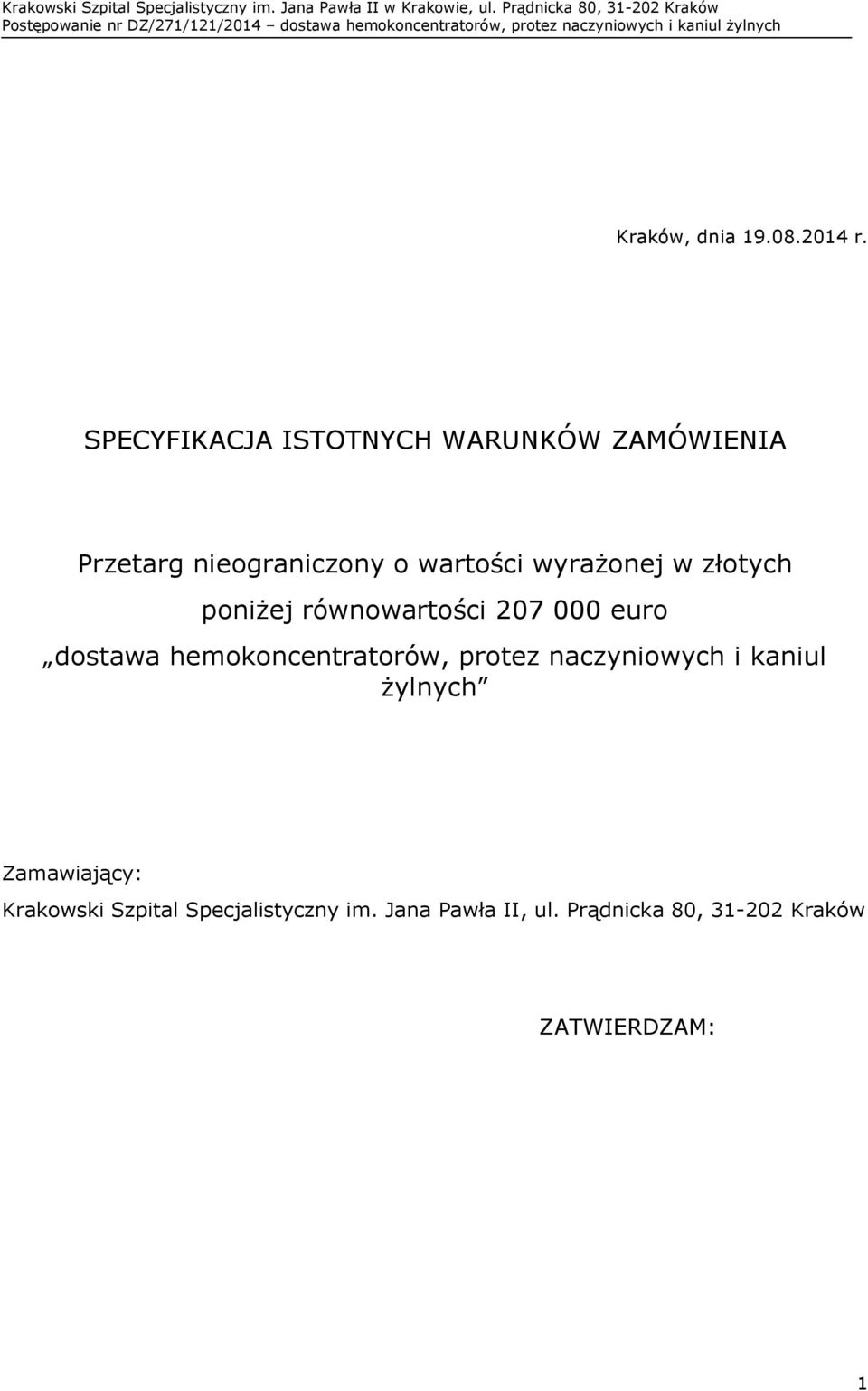 Krakowski Szpital Specjalistyczny im. Jana Pawła II w Krakowie, ul. Prądnicka 80, 31-202 Kraków
Postępowanie nr DZ/271/121/2014 – dostawa hemokoncentratorów, protez naczyniowych i kaniul żylnych

Kraków, dnia 19.08.2014 r.

SPECYFIKACJA ISTOTNYCH WARUNKÓW ZAMÓWIENIA

Przetarg nieograniczony o wartości wyrażonej w złotych poniżej równowartości 207 000 euro
„dostawa hemokoncentratorów, protez naczyniowych i kaniul żylnych”

Zamawiający:
Krakowski Szpital Specjalistyczny im. Jana Pawła II, ul. Prądnicka 80, 31-202 Kraków

ZATWIERDZAM:

1